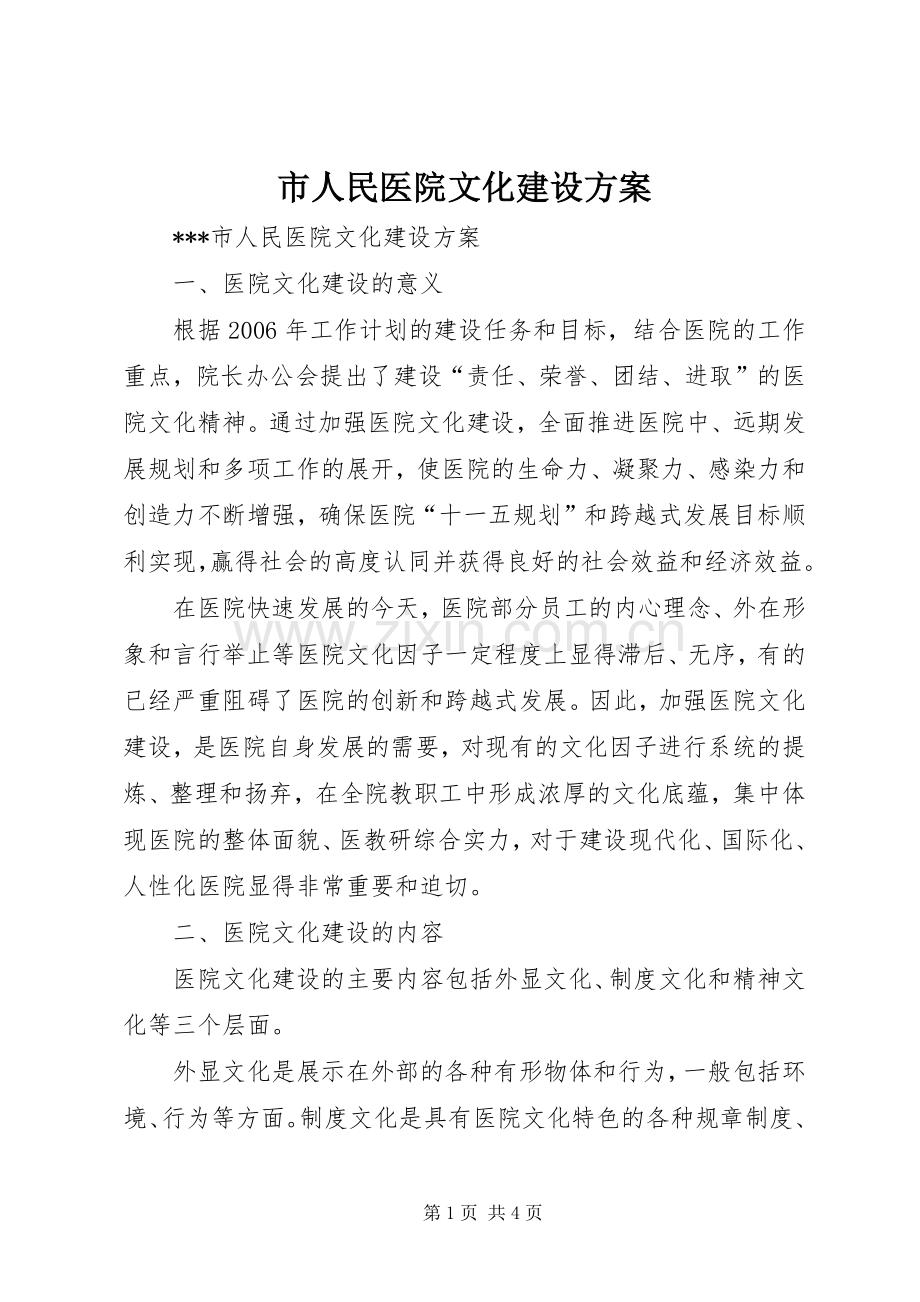 市人民医院文化建设方案

***市人民医院文化建设方案

一、医院文化建设的意义

根据2006年工作计划的建设任务和目标，结合医院的工作重点，院长办公会提出了建设“责任、荣誉、团结、进取”的医院文化精神。通过加强医院文化建设，全面推进医院中、远期发展规划和多项工作的展开，使医院的生命力、凝聚力、感染力和创造力不断增强，确保医院“十一五规划”和跨越式发展目标顺利实现,赢得社会的高度认同并获得良好的社会效益和经济效益。

在医院快速发展的今天，医院部分员工的内心理念、外在形象和言行举止等医院文化因子一定程度上显得滞后、无序，有的已经严重阻碍了医院的创新和跨越式发展。因此，加强医院文化建设，是医院自身发展的需要，对现有的文化因子进行系统的提炼、整理和扬弃，在全院教职工中形成浓厚的文化底蕴，集中体现医院的整体面貌、医教研综合实力，对于建设现代化、国际化、人性化医院显得非常重要和迫切。

二、医院文化建设的内容

医院文化建设的主要内容包括外显文化、制度文化和精神文化等三个层面。

外显文化是展示在外部的各种有形物体和行为，一般包括环境、行为等方面。制度文化是具有医院文化特色的各种规章制度、

第1页 共4页

www.zixin.com.cn